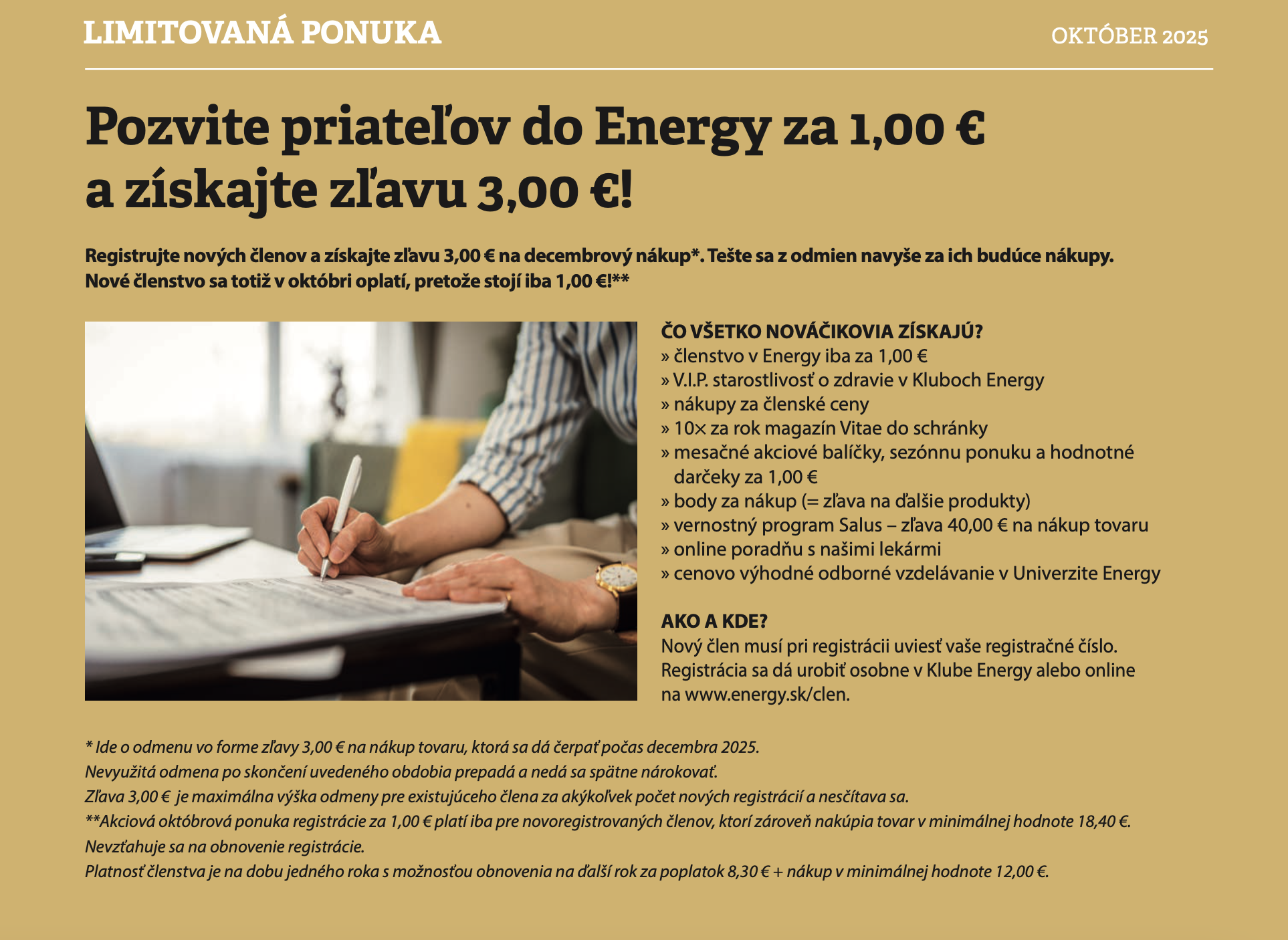 LIMITOVANÁ PONUKA

OKTÓBER 2025

Pozvite priateľov do Energy za 1,00 € a získajte zľavu 3,00 €!

Registrujte nových členov a získajte zľavu 3,00 € na decembrový nákup*. Tešte sa z odmien navyše za ich budúce nákupy. Nové členstvo sa totiž v októbri oplatí, pretože stojí iba 1,00 €!**

ČO VŠETKO NOVÁČIKOVIA ZÍSKAJÚ?
» členstvo v Energy iba za 1,00 €
» V.I.P. starostlivosť o zdravie v Kluboch Energy
» nákupy za členské ceny
» 10× za rok magazín Vitae do schránky
» mesačné akciové balíčky, sezónnu ponuku a hodnotné darčeky za 1,00 €
» body za nákup (= zľava na ďalšie produkty)
» vernostný program Salus – zľava 40,00 € na nákup tovaru
» online poradňu s našimi lekármi
» cenovo výhodné odborné vzdelávanie v Univerzite Energy

AKO A KDE?
Nový člen musí pri registrácii uviesť vaše registračné číslo. Registrácia sa dá urobiť osobne v Klube Energy alebo online na www.energy.sk/clen.

* Ide o odmenu vo forme zľavy 3,00 € na nákup tovaru, ktorá sa dá čerpať počas decembra 2025.
Nevyužitá odmena po skončení uvedeného obdobia prepadá a nedá sa spätne nárokovať.
Zľava 3,00 € je maximálna výška odmeny pre existujúceho člena za akýkoľvek počet nových registrácií a nesčítava sa.
**Akciová októbrová ponuka registrácie za 1,00 € platí iba pre novoregistrovaných členov, ktorí zároveň nakúpia tovar v minimálnej hodnote 18,40 €.
Nevzťahuje sa na obnovenie registrácie.
Platnosť členstva je na dobu jedného roka s možnosťou obnovenia na ďalší rok za poplatok 8,30 € + nákup v minimálnej hodnote 12,00 €.